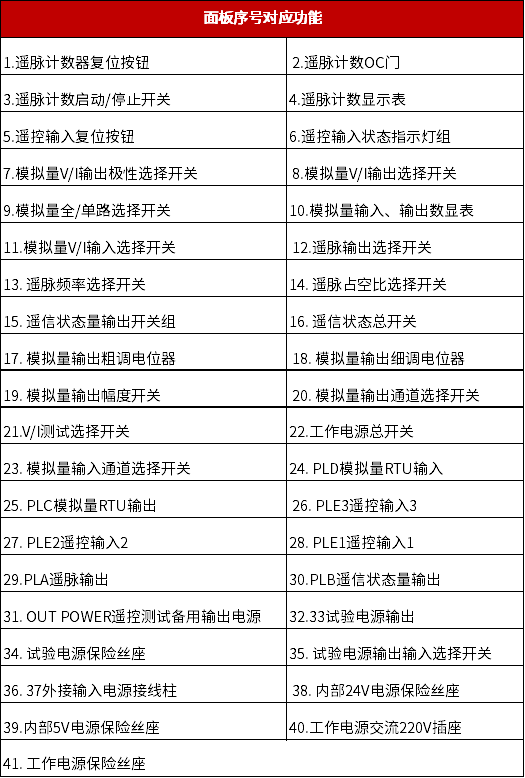 | 面板序号对应功能 | |
|---|---|
| 1.遥脉计数器复位按钮 | 2.遥脉计数OC门 |
| 3.遥脉计数启动/停止开关 | 4.遥脉计数显示表 |
| 5.遥控输入复位按钮 | 6.遥控输入状态指示灯组 |
| 7.模拟量V/I输出极性选择开关 | 8.模拟量V/I输出选择开关 |
| 9.模拟量全/单路选择开关 | 10.模拟量输入、输出数显表 |
| 11.模拟量V/I输入选择开关 | 12.遥脉输出选择开关 |
| 13. 遥脉频率选择开关 | 14. 遥脉占空比选择开关 |
| 15. 遥信状态量输出开关组 | 16. 遥信状态总开关 |
| 17. 模拟量输出粗调电位器 | 18. 模拟量输出细调电位器 |
| 19. 模拟量输出幅度开关 | 20. 模拟量输出通道选择开关 |
| 21.V/I测试选择开关 | 22.工作电源总开关 |
| 23. 模拟量输入通道选择开关 | 24. PLD模拟量RTU输入 |
| 25. PLC模拟量RTU输出 | 26. PLE3遥控输入3 |
| 27. PLE2遥控输入2 | 28. PLE1遥控输入1 |
| 29.PLA遥脉输出 | 30.PLB遥信状态量输出 |
| 31. OUT POWER遥控测试备用输出电源 | 32.33试验电源输出 |
| 34. 试验电源保险丝座 | 35. 试验电源输出输入选择开关 |
| 36. 37外接输入电源接线柱 | 38. 内部24V电源保险丝座 |
| 39.内部5V电源保险丝座 | 40.工作电源交流220V插座 |
| 41. 工作电源保险丝座 | |